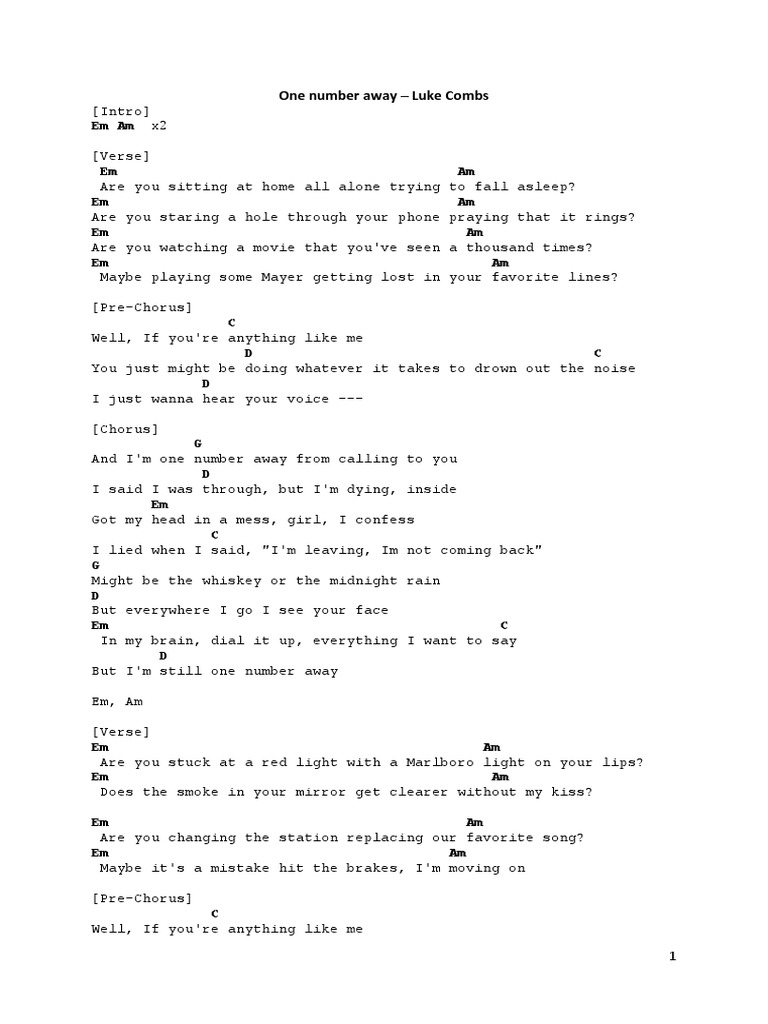 One number away – Luke Combs

[Intro]
Em Am x2

[Verse]
Em Am
Are you sitting at home all alone trying to fall asleep?
Em Am
Are you staring a hole through your phone praying that it rings?
Em Am
Are you watching a movie that you've seen a thousand times?
Em Am
Maybe playing some Mayer getting lost in your favorite lines?

[Pre-Chorus]
C
Well, If you're anything like me
D C
You just might be doing whatever it takes to drown out the noise
D
I just wanna hear your voice ---

[Chorus]
G
And I'm one number away from calling to you
D
I said I was through, but I'm dying, inside
Em
Got my head in a mess, girl, I confess
C
I lied when I said, "I'm leaving, Im not coming back"
G
Might be the whiskey or the midnight rain
D
But everywhere I go I see your face
Em C
In my brain, dial it up, everything I want to say
D
But I'm still one number away

Em, Am

[Verse]
Em Am
Are you stuck at a red light with a Marlboro light on your lips?
Em Am
Does the smoke in your mirror get clearer without my kiss?

Em Am
Are you changing the station replacing our favorite song?
Em Am
Maybe it's a mistake hit the brakes, I'm moving on

[Pre-Chorus]
C
Well, If you're anything like me

1